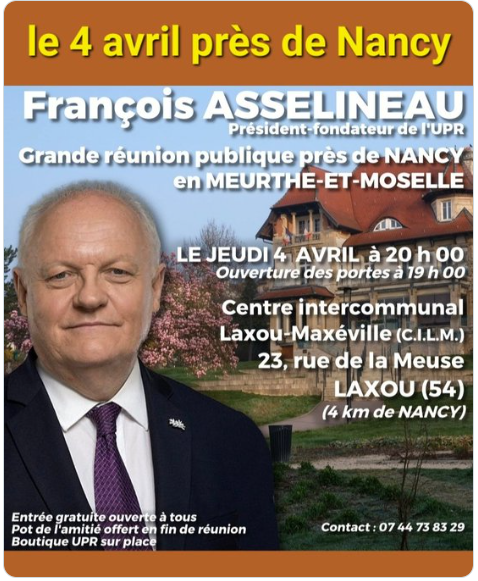 le 4 avril près de Nancy

François ASSELINEAU
Président-fondateur de l'UPR

Grande réunion publique près de NANCY en MEURTHE-ET-MOSELLE

LE JEUDI 4 AVRIL à 20 h 00
Ouverture des portes à 19 h 00

Centre intercommunal Laxou-Maxéville (C.I.L.M.)
23, rue de la Meuse
LAXOU (54)
(4 km de NANCY)

Entrée gratuite ouverte à tous
Pot de l'amitié offert en fin de réunion
Boutique UPR sur place

Contact : 07 44 73 83 29